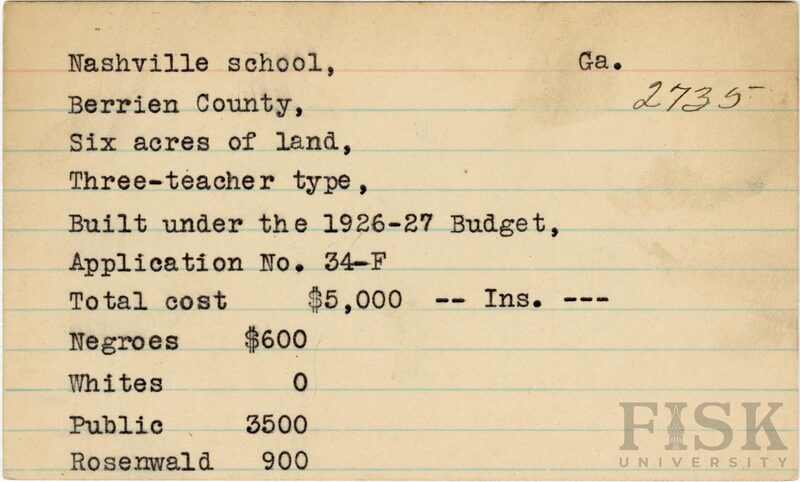 Nashville school, Ga.
2735
Berrien County,
Six acres of land,
Three-teacher type,
Built under the 1926-27 Budget,
Application No. 34-F
Total cost $5,000 -- Ins. ---
Negroes $600
Whites 0
Public 3500
Rosenwald 900

FISK
UNIVERSITY